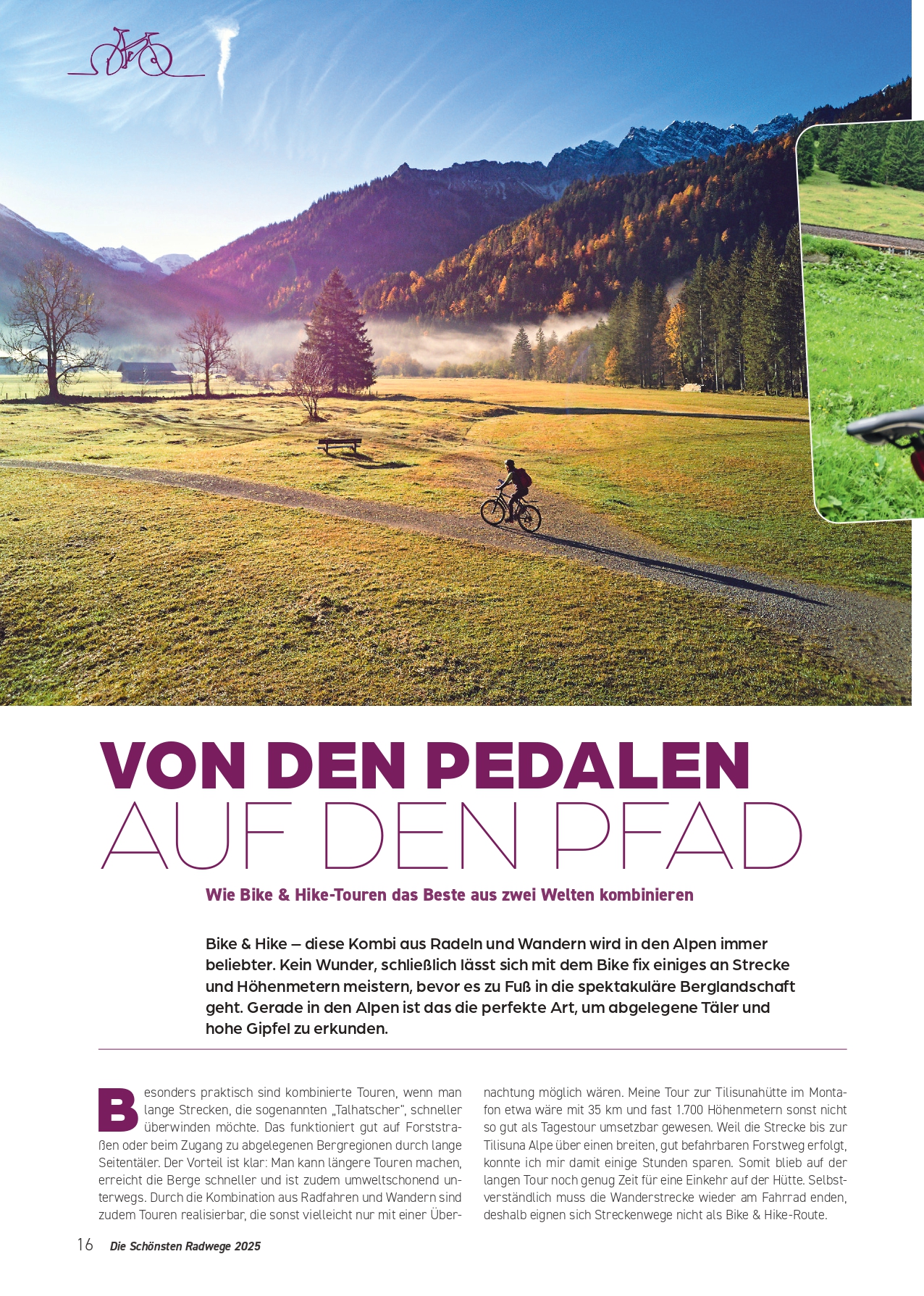 VON DEN PEDALEN
AUF DEN PFAD

Wie Bike & Hike-Touren das Beste aus zwei Welten kombinieren

Bike & Hike – diese Kombi aus Radeln und Wandern wird in den Alpen immer beliebter. Kein Wunder, schließlich lässt sich mit dem Bike fix einiges an Strecke und Höhenmetern meistern, bevor es zu Fuß in die spektakuläre Berglandschaft geht. Gerade in den Alpen ist das die perfekte Art, um abgelegene Täler und hohe Gipfel zu erkunden.

Besonders praktisch sind kombinierte Touren, wenn man lange Strecken, die sogenannten „Talhatscher", schneller überwinden möchte. Das funktioniert gut auf Forststraßen oder beim Zugang zu abgelegenen Bergregionen durch lange Seitentäler. Der Vorteil ist klar: Man kann längere Touren machen, erreicht die Berge schneller und ist zudem umweltschonend unterwegs. Durch die Kombination aus Radfahren und Wandern sind zudem Touren realisierbar, die sonst vielleicht nur mit einer Übernachtung möglich wären. Meine Tour zur Tilisunahütte im Montafon etwa wäre mit 35 km und fast 1.700 Höhenmetern sonst nicht so gut als Tagestour umsetzbar gewesen. Weil die Strecke bis zur Tilisuna Alpe über einen breiten, gut befahrbaren Forstweg erfolgt, konnte ich mir damit einige Stunden sparen. Somit blieb auf der langen Tour noch genug Zeit für eine Einkehr auf der Hütte. Selbstverständlich muss die Wanderstrecke wieder am Fahrrad enden, deshalb eignen sich Streckenwege nicht als Bike & Hike-Route.

16 Die Schönsten Radwege 2025